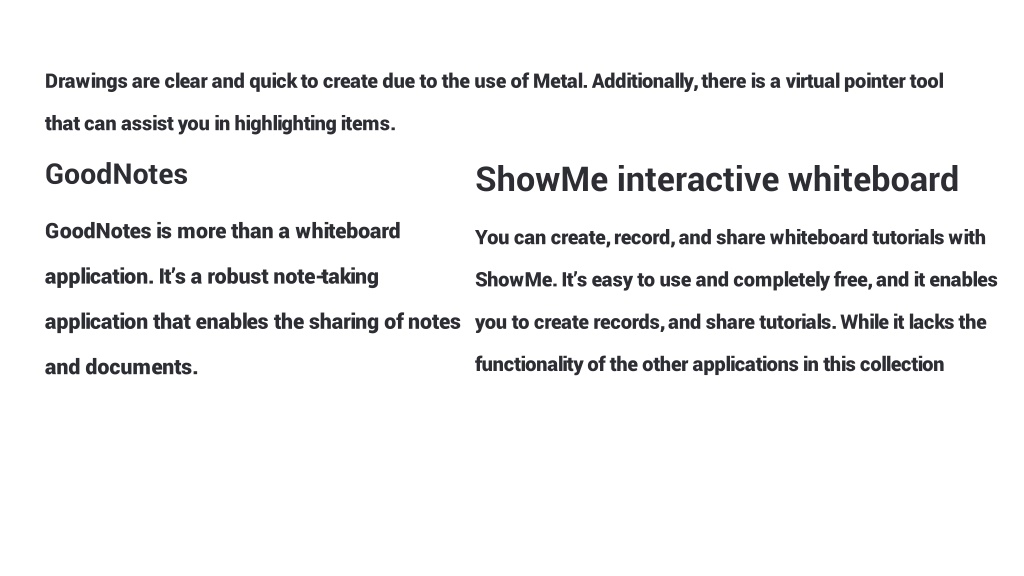 Drawings are clear and quick to create due to the use of Metal. Additionally, there is a virtual pointer tool that can assist you in highlighting items.

GoodNotes

GoodNotes is more than a whiteboard application. It's a robust note-taking application that enables the sharing of notes and documents.

ShowMe interactive whiteboard

You can create, record, and share whiteboard tutorials with ShowMe. It's easy to use and completely free, and it enables you to create records, and share tutorials. While it lacks the functionality of the other applications in this collection